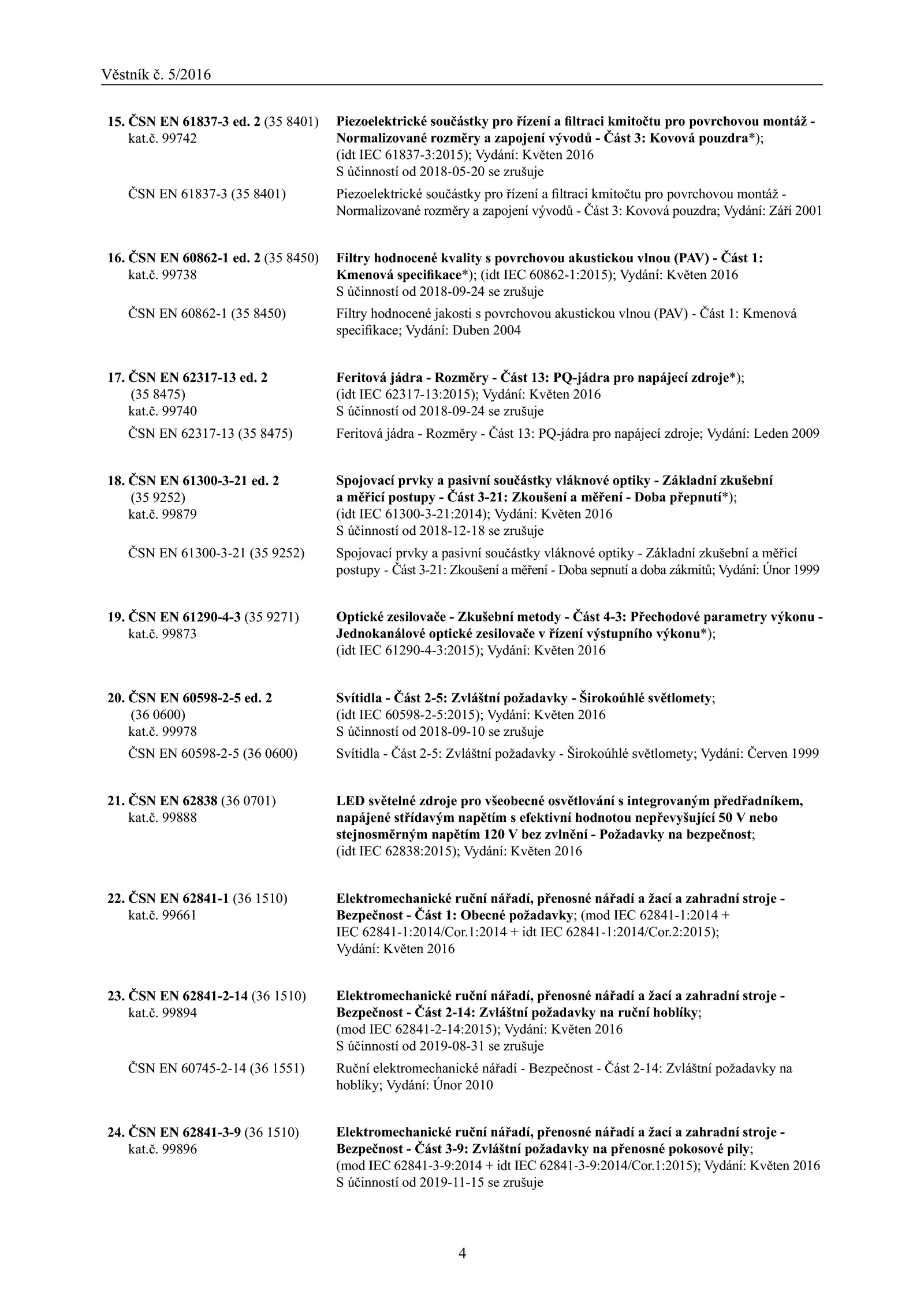 Věstník č. 5/2016

15. ČSN EN 61837-3 ed. 2 (35 8401) kat.č. 99742

Piezoelektrické součástky pro řízení a filtraci kmitočtu pro povrchovou montáž - Normalizované rozměry a zapojení vývodů - Část 3: Kovová pouzdra*); (idt IEC 61837-3:2015); Vydání: Květen 2016
S účinností od 2018-05-20 se zrušuje

ČSN EN 61837-3 (35 8401)

Piezoelektrické součástky pro řízení a filtraci kmitočtu pro povrchovou montáž - Normalizované rozměry a zapojení vývodů - Část 3: Kovová pouzdra; Vydání: Září 2001

16. ČSN EN 60862-1 ed. 2 (35 8450) kat.č. 99738

Filtry hodnocené kvality s povrchovou akustickou vlnou (PAV) - Část 1: Kmenová specifikace*); (idt IEC 60862-1:2015); Vydání: Květen 2016
S účinností od 2018-09-24 se zrušuje

ČSN EN 60862-1 (35 8450)

Filtry hodnocené jakosti s povrchovou akustickou vlnou (PAV) - Část 1: Kmenová specifikace; Vydání: Duben 2004

17. ČSN EN 62317-13 ed. 2 (35 8475) kat.č. 99740

Feritová jádra - Rozměry - Část 13: PQ-jádra pro napájecí zdroje*); (idt IEC 62317-13:2015); Vydání: Květen 2016
S účinností od 2018-09-24 se zrušuje

ČSN EN 62317-13 (35 8475)

Feritová jádra - Rozměry - Část 13: PQ-jádra pro napájecí zdroje; Vydání: Leden 2009

18. ČSN EN 61300-3-21 ed. 2 (35 9252) kat.č. 99879

Spojovací prvky a pasivní součástky vláknové optiky - Základní zkušební a měřicí postupy - Část 3-21: Zkoušení a měření - Doba přepnutí*); (idt IEC 61300-3-21:2014); Vydání: Květen 2016
S účinností od 2018-12-18 se zrušuje

ČSN EN 61300-3-21 (35 9252)

Spojovací prvky a pasivní součástky vláknové optiky - Základní zkušební a měřicí postupy - Část 3-21: Zkoušení a měření - Doba sepnutí a doba zákmitů; Vydání: Únor 1999

19. ČSN EN 61290-4-3 (35 9271) kat.č. 99873

Optické zesilovače - Zkušební metody - Část 4-3: Přechodové parametry výkonu - Jednokanálové optické zesilovače v řízení výstupního výkonu*); (idt IEC 61290-4-3:2015); Vydání: Květen 2016

20. ČSN EN 60598-2-5 ed. 2 (36 0600) kat.č. 99978

Svítidla - Část 2-5: Zvláštní požadavky - Širokoúhlé světlomety; (idt IEC 60598-2-5:2015); Vydání: Květen 2016
S účinností od 2018-09-10 se zrušuje

ČSN EN 60598-2-5 (36 0600)

Svítidla - Část 2-5: Zvláštní požadavky - Širokoúhlé světlomety; Vydání: Červen 1999

21. ČSN EN 62838 (36 0701) kat.č. 99888

LED světelné zdroje pro všeobecné osvětlování s integrovaným předřadníkem, napájené střídavým napětím s efektivní hodnotou nepřevyšující 50 V nebo stejnosměrným napětím 120 V bez zvlnění - Požadavky na bezpečnost; (idt IEC 62838:2015); Vydání: Květen 2016

22. ČSN EN 62841-1 (36 1510) kat.č. 99661

Elektromechanické ruční nářadí, přenosné nářadí a žací a zahradní stroje - Bezpečnost - Část 1: Obecné požadavky; (mod IEC 62841-1:2014 + IEC 62841-1:2014/Cor.1:2014 + idt IEC 62841-1:2014/Cor.2:2015); Vydání: Květen 2016

23. ČSN EN 62841-2-14 (36 1510) kat.č. 99894

Elektromechanické ruční nářadí, přenosné nářadí a žací a zahradní stroje - Bezpečnost - Část 2-14: Zvláštní požadavky na ruční hoblíky; (mod IEC 62841-2-14:2015); Vydání: Květen 2016
S účinností od 2019-08-31 se zrušuje

ČSN EN 60745-2-14 (36 1551)

Ruční elektromechanické nářadí - Bezpečnost - Část 2-14: Zvláštní požadavky na hoblíky; Vydání: Únor 2010

24. ČSN EN 62841-3-9 (36 1510) kat.č. 99896

Elektromechanické ruční nářadí, přenosné nářadí a žací a zahradní stroje - Bezpečnost - Část 3-9: Zvláštní požadavky na přenosné pokosové pily; (mod IEC 62841-3-9:2014 + idt IEC 62841-3-9:2014/Cor.1:2015); Vydání: Květen 2016
S účinností od 2019-11-15 se zrušuje

4